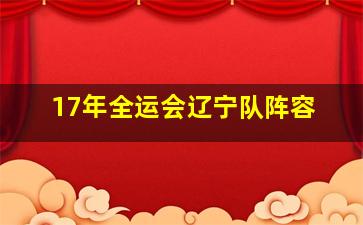 17年全运会辽宁队阵容